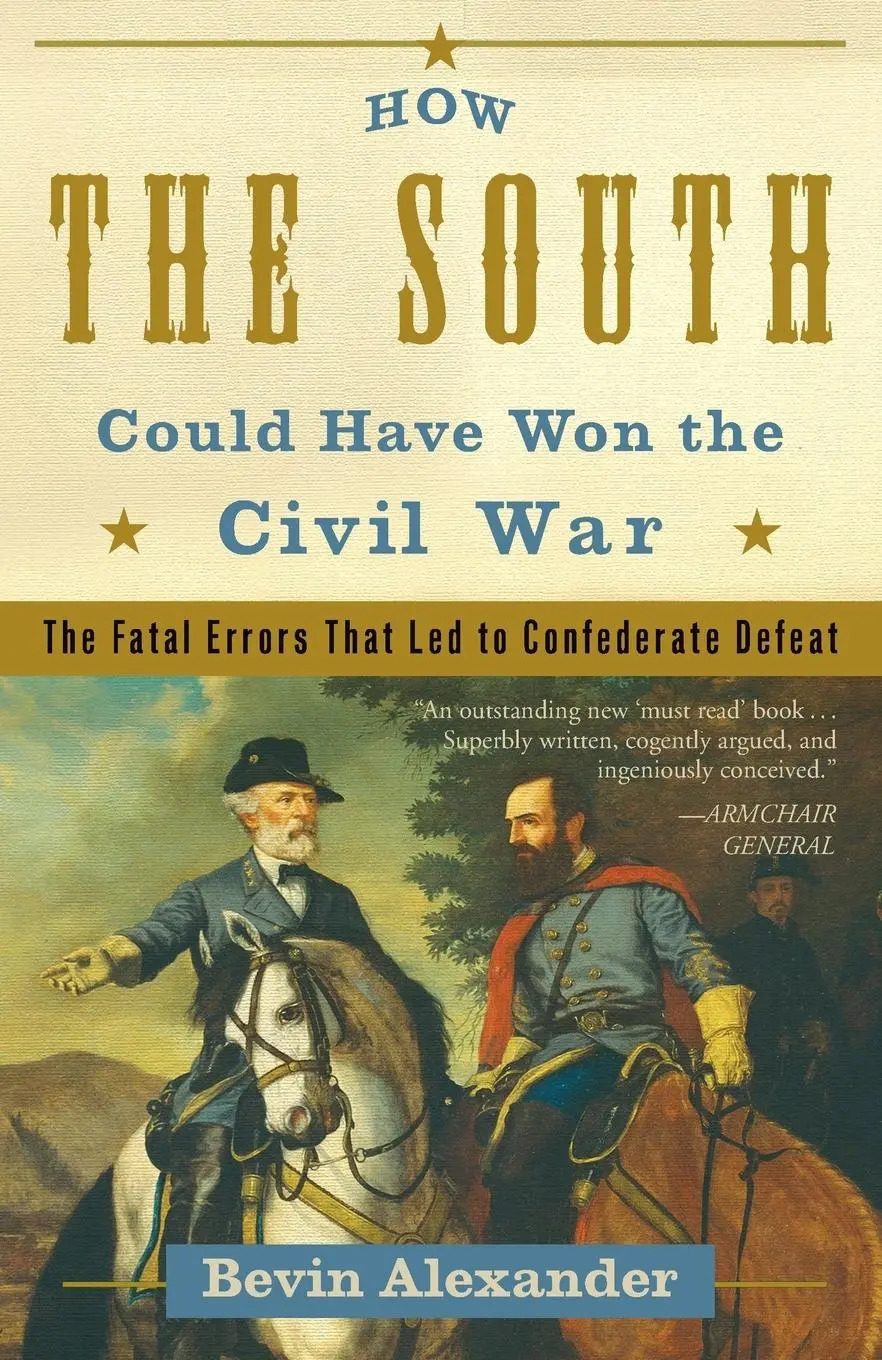 HOW
THE SOUTH
Could Have Won the
Civil War

The Fatal Errors That Led to Confederate Defeat

"An outstanding new 'must read' book . . . Superbly written, cogently argued, and ingeniously conceived."
—ARMCHAIR GENERAL

Bevin Alexander